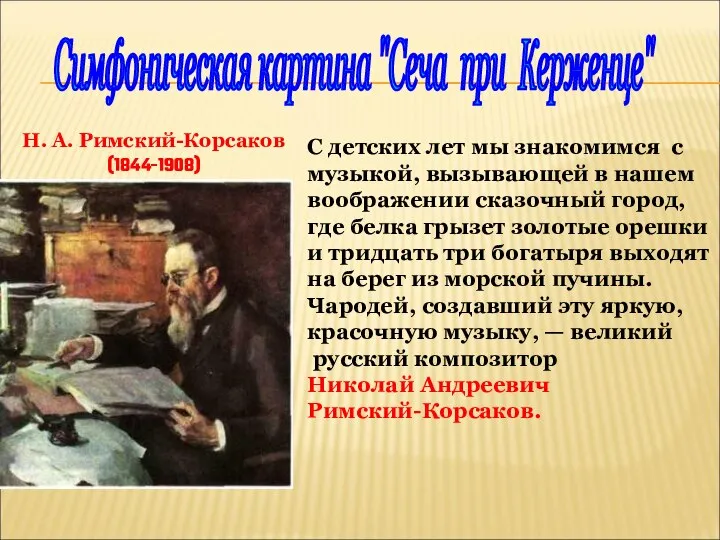 Симфоническая картина "Сеча при Керженце"

Н. А. Римский-Корсаков
(1844-1908)

С детских лет мы знакомимся с музыкой, вызывающей в нашем воображении сказочный город, где белка грызет золотые орешки и тридцать три богатыря выходят на берег из морской пучины. Чародей, создавший эту яркую, красочную музыку, — великий русский композитор Николай Андреевич Римский-Корсаков.